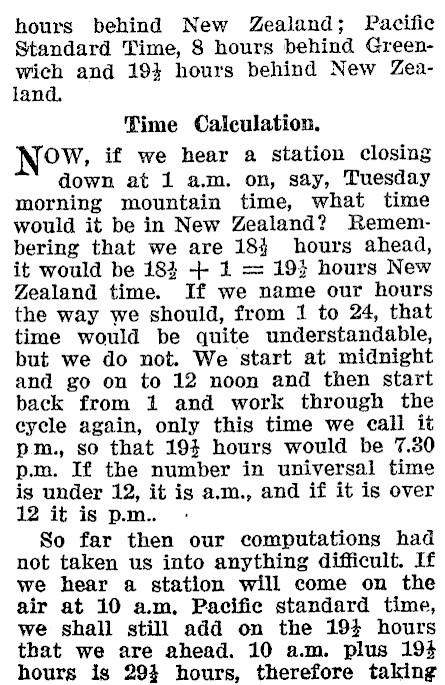 hours behind New Zealand; Pacific Standard Time, 8 hours behind Greenwich and $19\frac{1}{2}$ hours behind New Zealand.

Time Calculation.

NOW, if we hear a station closing down at 1 a.m. on, say, Tuesday morning mountain time, what time would it be in New Zealand? Remembering that we are $18\frac{1}{2}$ hours ahead, it would be $18\frac{1}{2} + 1 = 19\frac{1}{2}$ hours New Zealand time. If we name our hours the way we should, from 1 to 24, that time would be quite understandable, but we do not. We start at midnight and go on to 12 noon and then start back from 1 and work through the cycle again, only this time we call it p.m., so that $19\frac{1}{2}$ hours would be 7.30 p.m. If the number in universal time is under 12, it is a.m., and if it is over 12 it is p.m..

So far then our computations had not taken us into anything difficult. If we hear a station will come on the air at 10 a.m. Pacific standard time, we shall still add on the $19\frac{1}{2}$ hours that we are ahead. 10 a.m. plus $19\frac{1}{2}$ hours is $29\frac{1}{2}$ hours, therefore taking